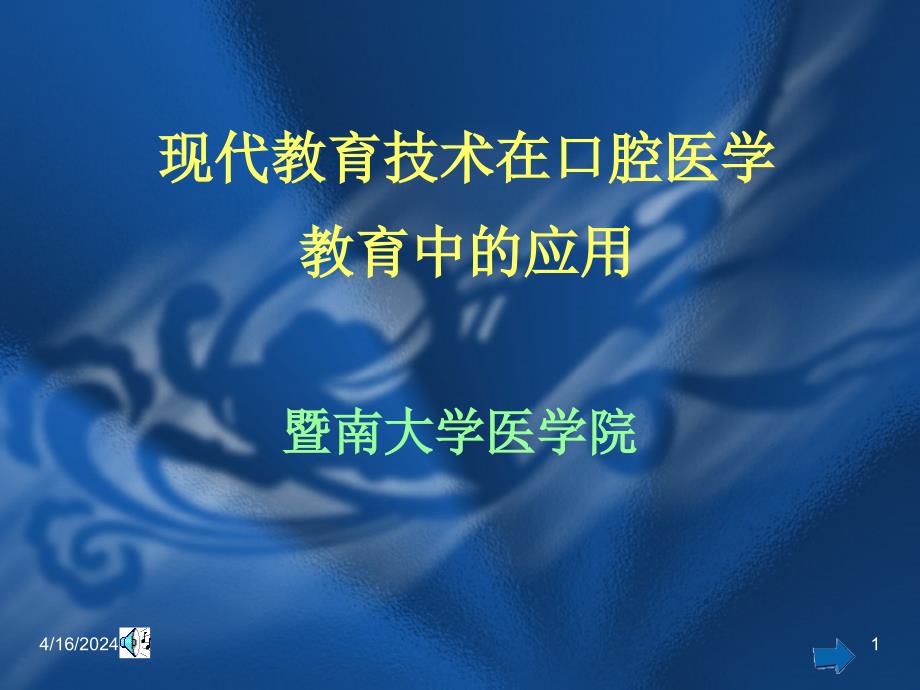 现代教育技术在口腔医学教育中的应用

暨南大学医学院

4/16/2024

1